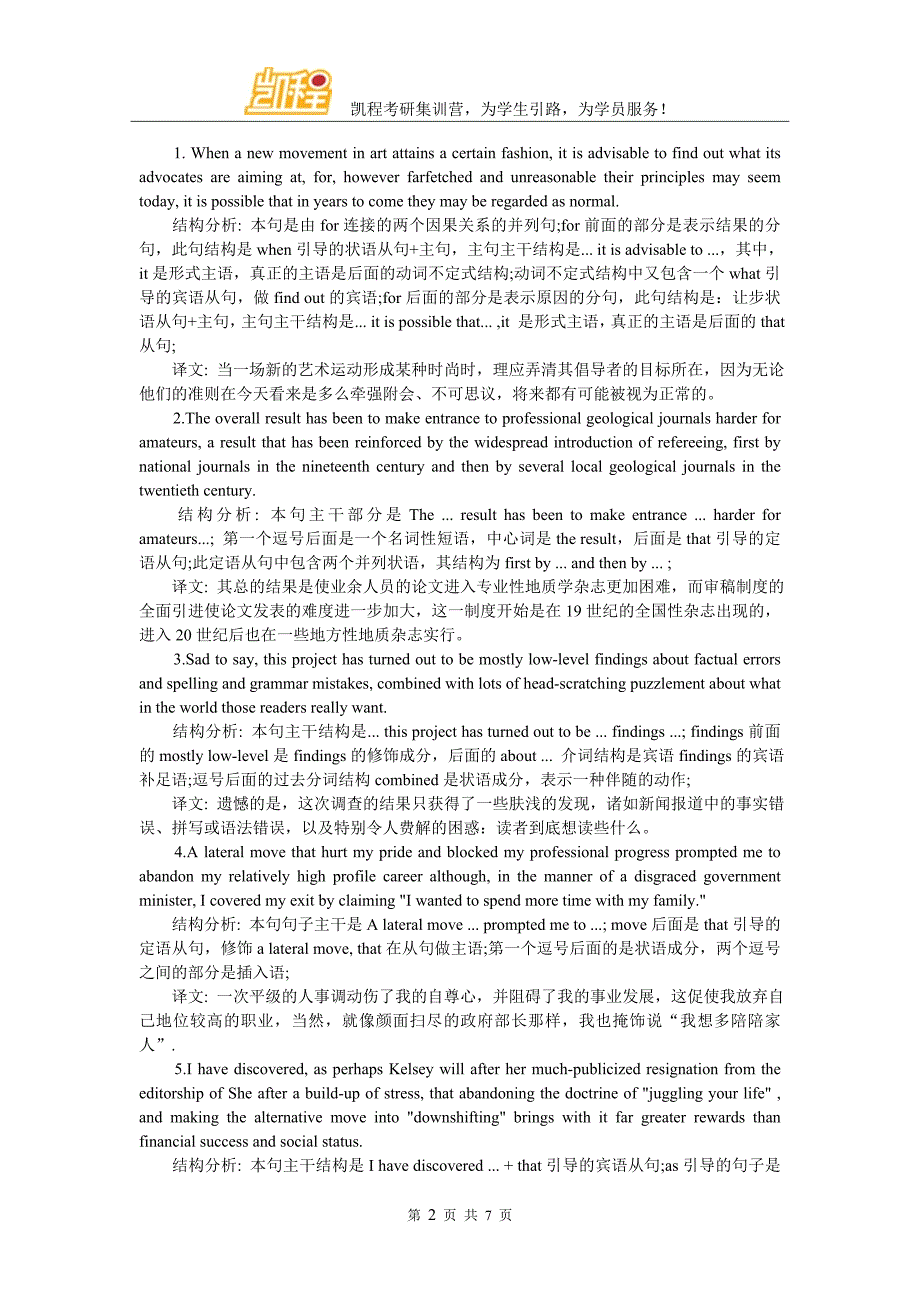 凯程

凯程考研集训营，为学生引路，为学员服务！

1. When a new movement in art attains a certain fashion, it is advisable to find out what its advocates are aiming at, for, however farfetched and unreasonable their principles may seem today, it is possible that in years to come they may be regarded as normal.

结构分析: 本句是由 for 连接的两个因果关系的并列句;for 前面的部分是表示结果的分句，此句结构是 when 引导的状语从句+主句，主句主干结构是... it is advisable to ...，其中，it 是形式主语，真正的主语是后面的动词不定式结构;动词不定式结构中又包含一个 what 引导的宾语从句，做 find out 的宾语;for 后面的部分是表示原因的分句，此句结构是：让步状语从句+主句，主句主干结构是... it is possible that... ,it 是形式主语，真正的主语是后面的 that 从句;

译文: 当一场新的艺术运动形成某种时尚时，理应弄清其倡导者的目标所在，因为无论他们的准则在今天看来是多么牵强附会、不可思议，将来都有可能被视为正常的。

2.The overall result has been to make entrance to professional geological journals harder for amateurs, a result that has been reinforced by the widespread introduction of refereeing, first by national journals in the nineteenth century and then by several local geological journals in the twentieth century.

结构分析: 本句主干部分是 The ... result has been to make entrance ... harder for amateurs...; 第一个逗号后面是一个名词性短语，中心词是 the result，后面是 that 引导的定语从句;此定语从句中包含两个并列状语，其结构为 first by ... and then by ... ;

译文: 其总的结果是使业余人员的论文进入专业性地质学杂志更加困难，而审稿制度的全面引进使论文发表的难度进一步加大，这一制度开始是在 19 世纪的全国性杂志出现的，进入 20 世纪后也在一些地方性地质杂志实行。

3.Sad to say, this project has turned out to be mostly low-level findings about factual errors and spelling and grammar mistakes, combined with lots of head-scratching puzzlement about what in the world those readers really want.

结构分析: 本句主干结构是... this project has turned out to be ... findings ...; findings 前面的 mostly low-level 是 findings 的修饰成分，后面的 about ... 介词结构是宾语 findings 的宾语补足语;逗号后面的过去分词结构 combined 是状语成分，表示一种伴随的动作;

译文: 遗憾的是，这次调查的结果只获得了一些肤浅的发现，诸如新闻报道中的事实错误、拼写或语法错误，以及特别令人费解的困惑：读者到底想读些什么。

4.A lateral move that hurt my pride and blocked my professional progress prompted me to abandon my relatively high profile career although, in the manner of a disgraced government minister, I covered my exit by claiming "I wanted to spend more time with my family."

结构分析: 本句句子主干是 A lateral move ... prompted me to ...; move 后面是 that 引导的定语从句，修饰 a lateral move, that 在从句做主语;第一个逗号后面的是状语成分，两个逗号之间的部分是插入语;

译文: 一次平级的人事调动伤了我的自尊心，并阻碍了我的事业发展，这促使我放弃自己地位较高的职业，当然，就像颜面扫尽的政府部长那样，我也掩饰说“我想多陪陪家人”.

5.I have discovered, as perhaps Kelsey will after her much-publicized resignation from the editorship of She after a build-up of stress, that abandoning the doctrine of "juggling your life" , and making the alternative move into "downshifting" brings with it far greater rewards than financial success and social status.

结构分析: 本句主干结构是 I have discovered ... + that 引导的宾语从句;as 引导的句子是

第 2 页 共 7 页